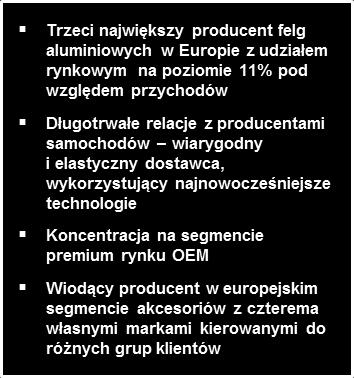 ▪ Trzeci największy producent felg aluminiowych w Europie z udziałem rynkowym na poziomie 11% pod względem przychodów

▪ Długotrwałe relacje z producentami samochodów – wiarygodny i elastyczny dostawca, wykorzystujący najnowocześniejsze technologie

▪ Koncentracja na segmencie premium rynku OEM

▪ Wiodący producent w europejskim segmencie akcesoriów z czterema własnymi markami kierowanymi do różnych grup klientów